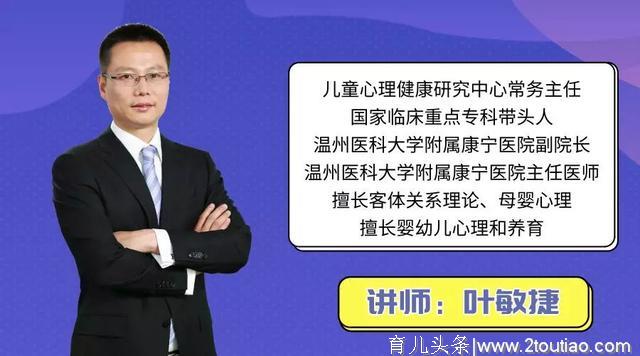 儿童心理健康研究中心常务主任
国家临床重点专科带头人
温州医科大学附属康宁医院副院长
温州医科大学附属康宁医院主任医师
擅长客体关系理论、母婴心理
擅长婴幼儿心理和养育

讲师：叶敏捷

育儿头条|www.2toutiao.com